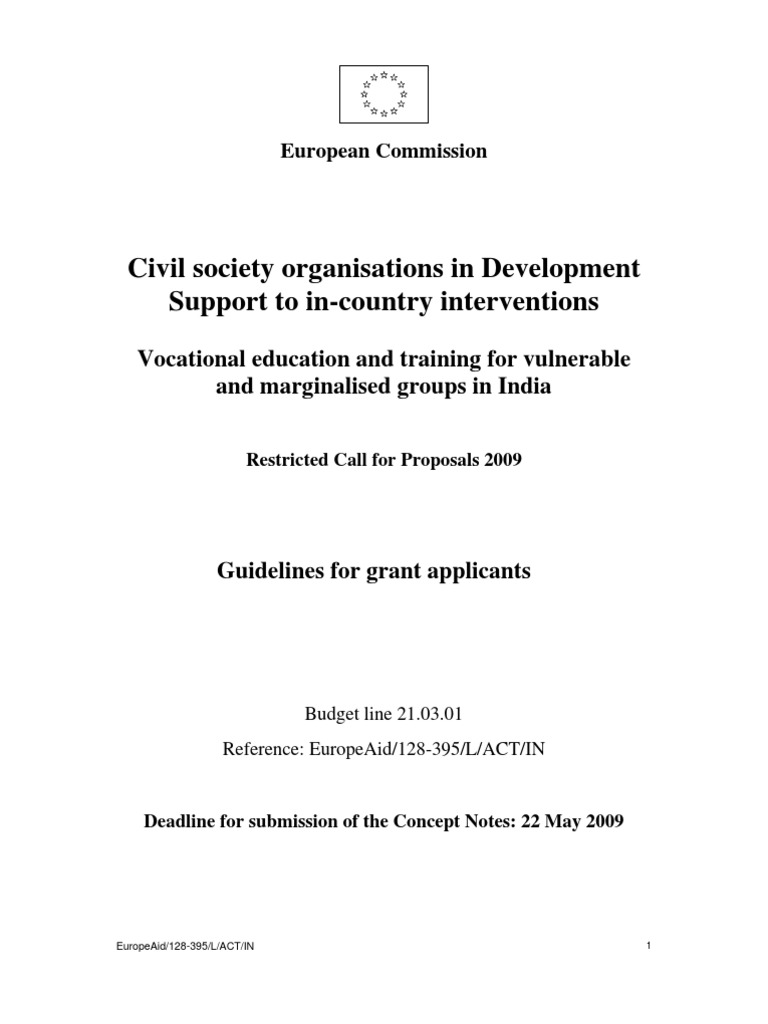 European Commission

Civil society organisations in Development
Support to in-country interventions

Vocational education and training for vulnerable and marginalised groups in India

Restricted Call for Proposals 2009

Guidelines for grant applicants

Budget line 21.03.01

Reference: EuropeAid/128-395/L/ACT/IN

Deadline for submission of the Concept Notes: 22 May 2009

EuropeAid/128-395/L/ACT/IN

1